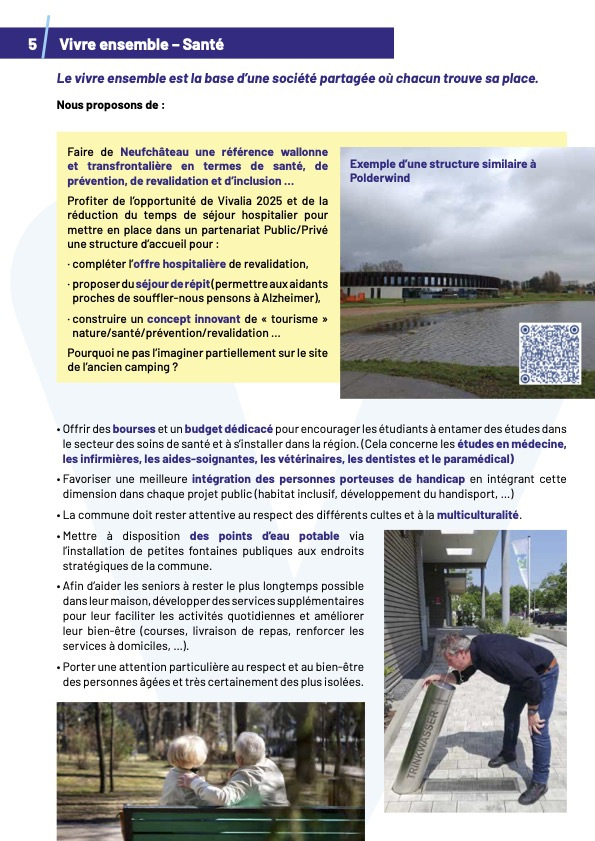 5 Vivre ensemble – Santé

Le vivre ensemble est la base d'une société partagée où chacun trouve sa place.

Nous proposons de :

Faire de Neufchâteau une référence wallonne et transfrontalière en termes de santé, de prévention, de revalidation et d'inclusion ...

Profiter de l'opportunité de Vivalia 2025 et de la réduction du temps de séjour hospitalier pour mettre en place dans un partenariat Public/Privé une structure d'accueil pour :

· compléter l'offre hospitalière de revalidation,

· proposer du séjour de répit (permettre aux aidants proches de souffler-nous pensons à Alzheimer),

· construire un concept innovant de « tourisme » nature/santé/prévention/revalidation ...

Pourquoi ne pas l'imaginer partiellement sur le site de l'ancien camping ?

Exemple d'une structure similaire à Polderwind

• Offrir des bourses et un budget dédicacé pour encourager les étudiants à entamer des études dans le secteur des soins de santé et à s'installer dans la région. (Cela concerne les études en médecine, les infirmières, les aides-soignantes, les vétérinaires, les dentistes et le paramédical)

• Favoriser une meilleure intégration des personnes porteuses de handicap en intégrant cette dimension dans chaque projet public (habitat inclusif, développement du handisport, ...)

• La commune doit rester attentive au respect des différents cultes et à la multiculturalité.

• Mettre à disposition des points d'eau potable via l'installation de petites fontaines publiques aux endroits stratégiques de la commune.

• Afin d'aider les seniors à rester le plus longtemps possible dans leur maison, développer des services supplémentaires pour leur faciliter les activités quotidiennes et améliorer leur bien-être (courses, livraison de repas, renforcer les services à domiciles, ...).

• Porter une attention particulière au respect et au bien-être des personnes âgées et très certainement des plus isolées.

TRINKWASSER